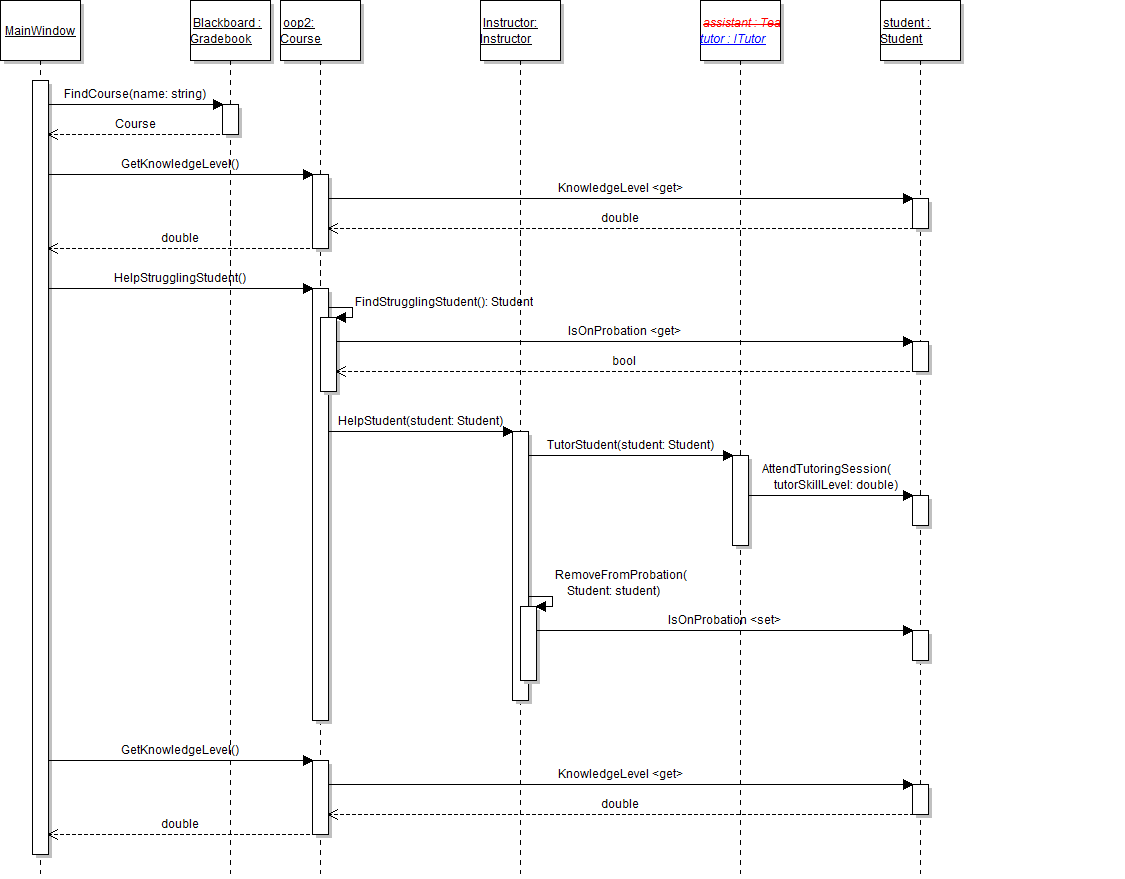 MainWindow

Blackboard : Gradebook

oop2: Course

Instructor: Instructor

assistant : Tea
tutor : ITutor

student : Student

FindCourse(name: string)

Course

GetKnowledgeLevel()

KnowledgeLevel <get>

double

double

HelpStrugglingStudent()

FindStrugglingStudent(): Student

IsOnProbation <get>

bool

HelpStudent(student: Student)

TutorStudent(student: Student)

AttendTutoringSession( tutorSkillLevel: double)

RemoveFromProbation( Student: student)

IsOnProbation <set>

GetKnowledgeLevel()

KnowledgeLevel <get>

double

double